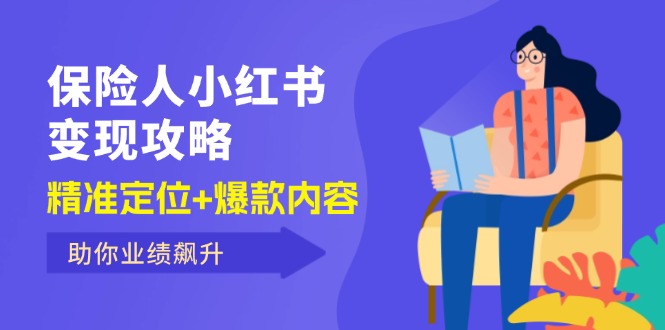 保险人小红书
变现攻略

精准定位+爆款内容

助你业绩飙升